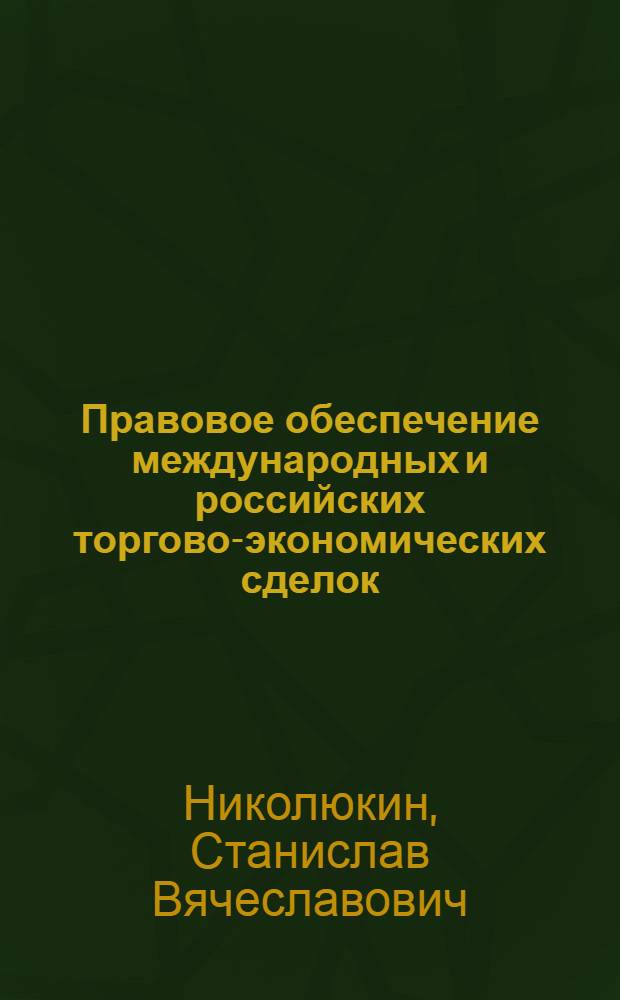 Правовое обеспечение международных и российских торгово-экономических сделок

Николюкин, Станислав Вячеславович